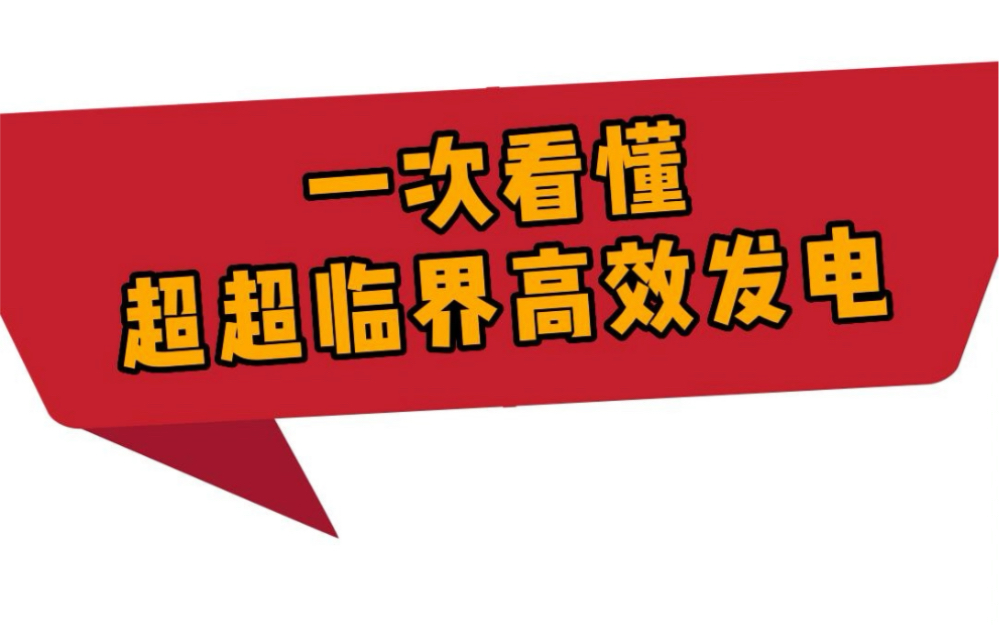 一次看懂
超超临界高效发电